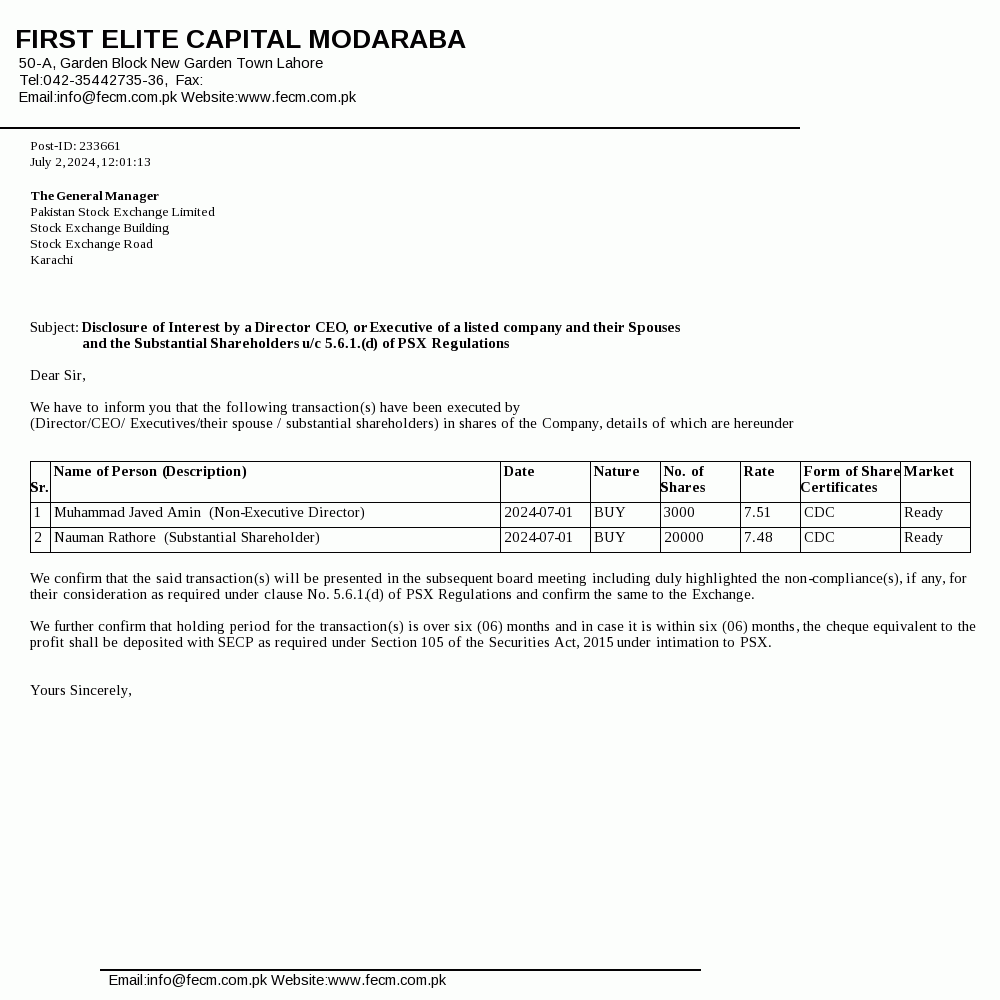 FIRST ELITE CAPITAL MODARABA
50-A, Garden Block New Garden Town Lahore
Tel:042-35442735-36, Fax:
Email:info@fecm.com.pk Website:www.fecm.com.pk

Post-ID: 233661
July 2, 2024, 12:01:13

The General Manager
Pakistan Stock Exchange Limited
Stock Exchange Building
Stock Exchange Road
Karachi

Subject: Disclosure of Interest by a Director CEO, or Executive of a listed company and their Spouses and the Substantial Shareholders u/c 5.6.1.(d) of PSX Regulations

Dear Sir,

We have to inform you that the following transaction(s) have been executed by (Director/CEO/ Executives/their spouse / substantial shareholders) in shares of the Company, details of which are hereunder

| Sr. | Name of Person (Description) | Date | Nature | No. of Shares | Rate | Form of Share Certificates | Market |
|---|---|---|---|---|---|---|---|
| 1 | Muhammad Javed Amin (Non-Executive Director) | 2024-07-01 | BUY | 3000 | 7.51 | CDC | Ready |
| 2 | Nauman Rathore (Substantial Shareholder) | 2024-07-01 | BUY | 20000 | 7.48 | CDC | Ready |

We confirm that the said transaction(s) will be presented in the subsequent board meeting including duly highlighted the non-compliance(s), if any, for their consideration as required under clause No. 5.6.1.(d) of PSX Regulations and confirm the same to the Exchange.

We further confirm that holding period for the transaction(s) is over six (06) months and in case it is within six (06) months, the cheque equivalent to the profit shall be deposited with SECP as required under Section 105 of the Securities Act, 2015 under intimation to PSX.

Yours Sincerely,

Email:info@fecm.com.pk Website:www.fecm.com.pk